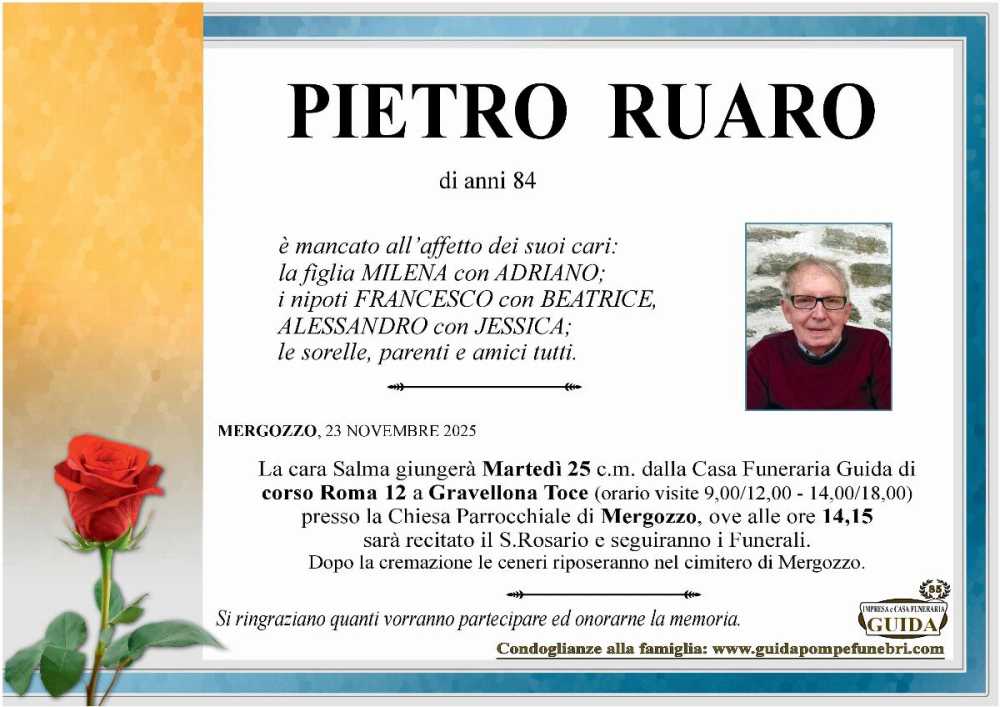 PIETRO RUARO

di anni 84

è mancato all'affetto dei suoi cari:
la figlia MILENA con ADRIANO;
i nipoti FRANCESCO con BEATRICE,
ALESSANDRO con JESSICA;
le sorelle, parenti e amici tutti.

MERGOZZO, 23 NOVEMBRE 2025

La cara Salma giungerà Martedì 25 c.m. dalla Casa Funeraria Guida di corso Roma 12 a Gravellona Toce (orario visite 9,00/12,00 - 14,00/18,00) presso la Chiesa Parrocchiale di Mergozzo, ove alle ore 14,15 sarà recitato il S.Rosario e seguiranno i Funerali. Dopo la cremazione le ceneri riposeranno nel cimitero di Mergozzo.

Si ringraziano quanti vorranno partecipare ed onorarne la memoria.

85
IMPRESA e CASA FUNERARIA
GUIDA

Condoglianze alla famiglia: www.guidapompefunebri.com